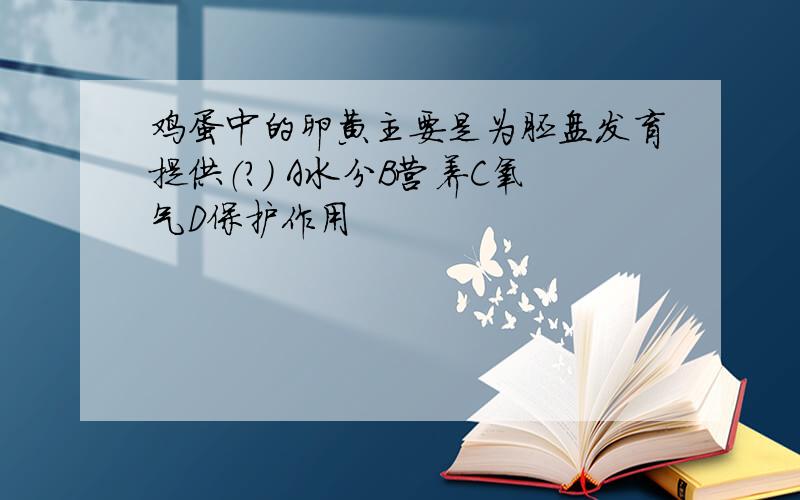 鸡蛋中的卵黄主要是为胚盘发育提供(?) A水分B营养C氧气D保护作用